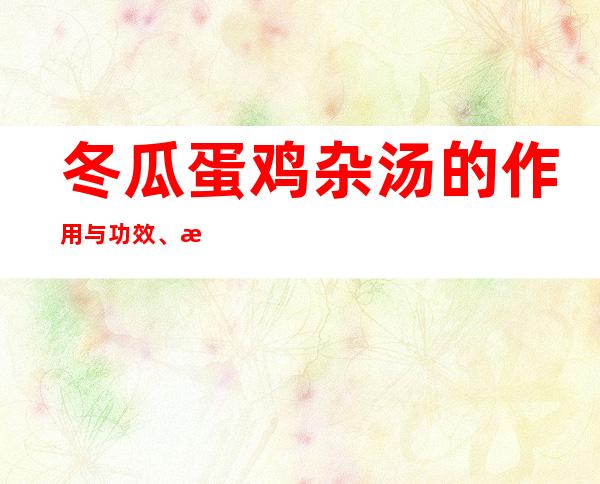 冬瓜蛋鸡杂汤的作用与功效、æ